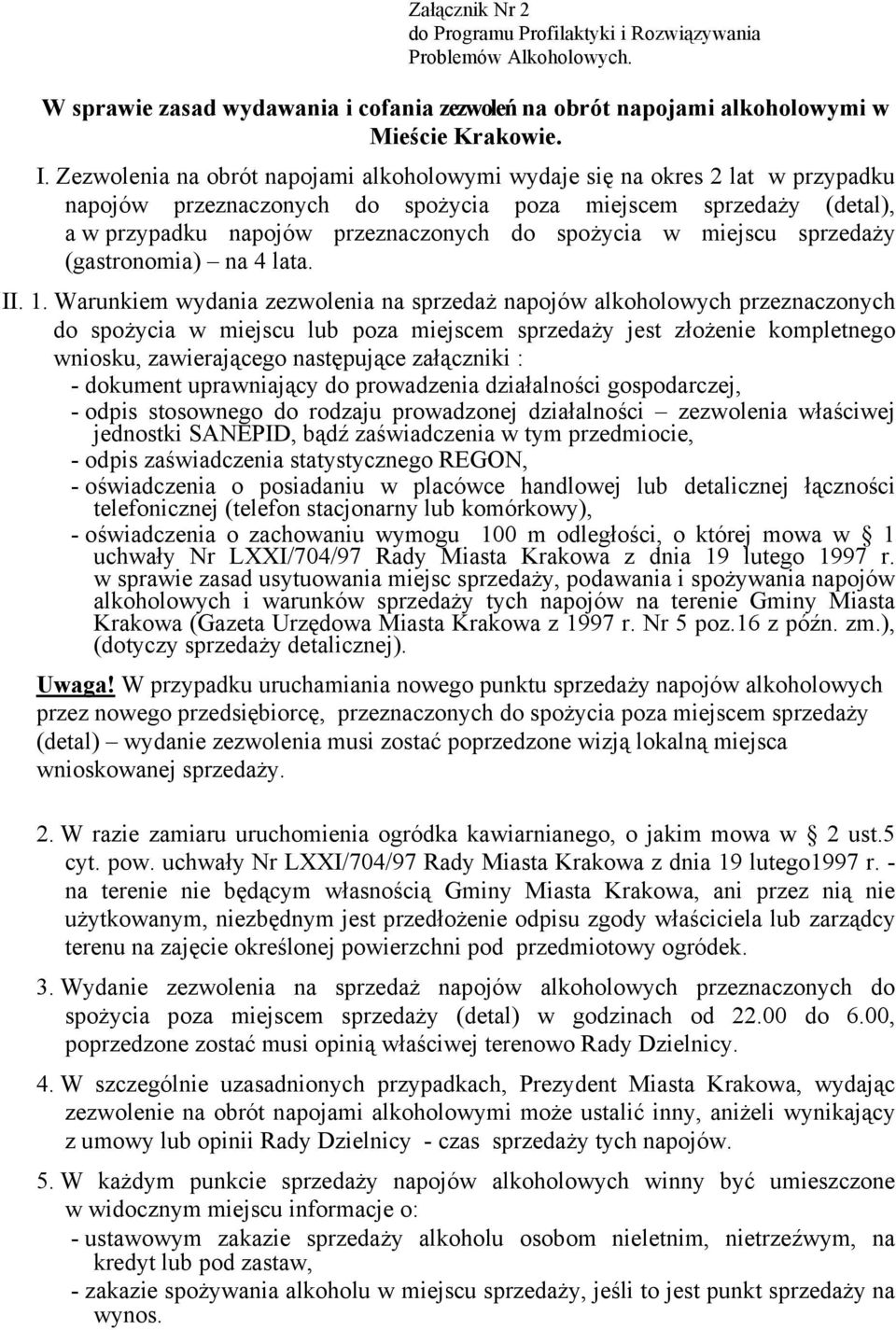 Załącznik Nr 2
do Programu Profilaktyki i Rozwiązywania
Problemów Alkoholowych.

W sprawie zasad wydawania i cofania zezwoleń na obrót napojami alkoholowymi w Mieście Krakowie.

I. Zezwolenia na obrót napojami alkoholowymi wydaje się na okres 2 lat w przypadku napojów przeznaczonych do spożycia poza miejscem sprzedaży (detal), a w przypadku napojów przeznaczonych do spożycia w miejscu sprzedaży (gastronomia) – na 4 lata.

II. 1. Warunkiem wydania zezwolenia na sprzedaż napojów alkoholowych przeznaczonych do spożycia w miejscu lub poza miejscem sprzedaży jest złożenie kompletnego wniosku, zawierającego następujące załączniki :
- dokument uprawniający do prowadzenia działalności gospodarczej,
- odpis stosownego do rodzaju prowadzonej działalności – zezwolenia właściwej jednostki SANEPID, bądź zaświadczenia w tym przedmiocie,
- odpis zaświadczenia statystycznego REGON,
- oświadczenia o posiadaniu w placówce handlowej lub detalicznej łączności telefonicznej (telefon stacjonarny lub komórkowy),
- oświadczenia o zachowaniu wymogu 100 m odległości, o której mowa w § 1 uchwały Nr LXXI/704/97 Rady Miasta Krakowa z dnia 19 lutego 1997 r. w sprawie zasad usytuowania miejsc sprzedaży, podawania i spożywania napojów alkoholowych i warunków sprzedaży tych napojów na terenie Gminy Miasta Krakowa (Gazeta Urzędowa Miasta Krakowa z 1997 r. Nr 5 poz.16 z późn. zm.), (dotyczy sprzedaży detalicznej).

Uwaga! W przypadku uruchamiania nowego punktu sprzedaży napojów alkoholowych przez nowego przedsiębiorcę, przeznaczonych do spożycia poza miejscem sprzedaży (detal) – wydanie zezwolenia musi zostać poprzedzone wizją lokalną miejsca wnioskowanej sprzedaży.

2. W razie zamiaru uruchomienia ogródka kawiarnianego, o jakim mowa w § 2 ust.5 cyt. pow. uchwały Nr LXXI/704/97 Rady Miasta Krakowa z dnia 19 lutego1997 r. - na terenie nie będącym własnością Gminy Miasta Krakowa, ani przez nią nie użytkowanym, niezbędnym jest przedłożenie odpisu zgody właściciela lub zarządcy terenu na zajęcie określonej powierzchni pod przedmiotowy ogródek.

3. Wydanie zezwolenia na sprzedaż napojów alkoholowych przeznaczonych do spożycia poza miejscem sprzedaży (detal) w godzinach od 22.00 do 6.00, poprzedzone zostać musi opinią właściwej terenowo Rady Dzielnicy.

4. W szczególnie uzasadnionych przypadkach, Prezydent Miasta Krakowa, wydając zezwolenie na obrót napojami alkoholowymi może ustalić inny, aniżeli wynikający z umowy lub opinii Rady Dzielnicy - czas sprzedaży tych napojów.

5. W każdym punkcie sprzedaży napojów alkoholowych winny być umieszczone w widocznym miejscu informacje o:
- ustawowym zakazie sprzedaży alkoholu osobom nieletnim, nietrzeźwym, na kredyt lub pod zastaw,
- zakazie spożywania alkoholu w miejscu sprzedaży, jeśli to jest punkt sprzedaży na wynos.